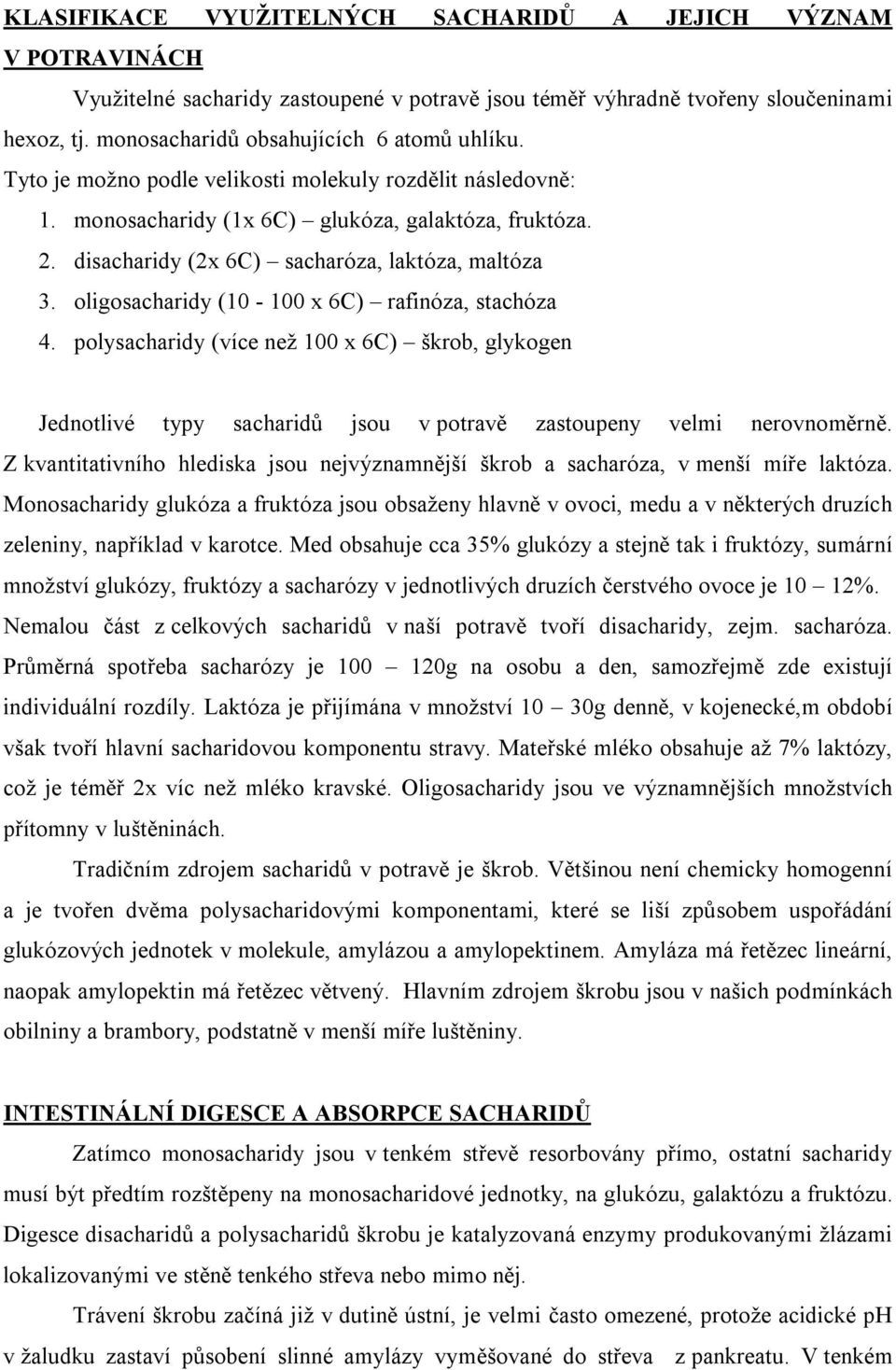 KLASIFIKACE VYUŽITELNÝCH SACHARIDŮ A JEJICH VÝZNAM V POTRAVINÁCH

Využitelné sacharidy zastoupené v potravě jsou téměř výhradně tvořeny sloučeninami hexoz, tj. monosacharidů obsahujících 6 atomů uhlíku.

Tyto je možno podle velikosti molekuly rozdělit následovně:

1. monosacharidy (1x 6C) – glukóza, galaktóza, fruktóza.
2. disacharidy (2x 6C) – sacharóza, laktóza, maltóza
3. oligosacharidy (10 - 100 x 6C) – rafinóza, stachóza
4. polysacharidy (více než 100 x 6C) – škrob, glykogen

Jednotlivé typy sacharidů jsou v potravě zastoupeny velmi nerovnoměrně. Z kvantitativního hlediska jsou nejvýznamnější škrob a sacharóza, v menší míře laktóza. Monosacharidy glukóza a fruktóza jsou obsaženy hlavně v ovoci, medu a v některých druzích zeleniny, například v karotce. Med obsahuje cca 35% glukózy a stejně tak i fruktózy, sumární množství glukózy, fruktózy a sacharózy v jednotlivých druzích čerstvého ovoce je 10 – 12%. Nemalou část z celkových sacharidů v naší potravě tvoří disacharidy, zejm. sacharóza. Průměrná spotřeba sacharózy je 100 – 120g na osobu a den, samozřejmě zde existují individuální rozdíly. Laktóza je přijímána v množství 10 – 30g denně, v kojenecké,m období však tvoří hlavní sacharidovou komponentu stravy. Mateřské mléko obsahuje až 7% laktózy, což je téměř 2x víc než mléko kravské. Oligosacharidy jsou ve významnějších množstvích přítomny v luštěninách.

Tradičním zdrojem sacharidů v potravě je škrob. Většinou není chemicky homogenní a je tvořen dvěma polysacharidovými komponentami, které se liší způsobem uspořádání glukózových jednotek v molekule, amylázou a amylopektinem. Amyláza má řetězec lineární, naopak amylopektin má řetězec větvený. Hlavním zdrojem škrobu jsou v našich podmínkách obilniny a brambory, podstatně v menší míře luštěniny.

INTESTINÁLNÍ DIGESCE A ABSORPCE SACHARIDŮ

Zatímco monosacharidy jsou v tenkém střevě resorbovány přímo, ostatní sacharidy musí být předtím rozštěpeny na monosacharidové jednotky, na glukózu, galaktózu a fruktózu. Digesce disacharidů a polysacharidů škrobu je katalyzovaná enzymy produkovanými žlázami lokalizovanými ve stěně tenkého střeva nebo mimo něj.

Trávení škrobu začíná již v dutině ústní, je velmi často omezené, protože acidické pH v žaludku zastaví působení slinné amylázy vyměšované do střeva z pankreatu. V tenkém